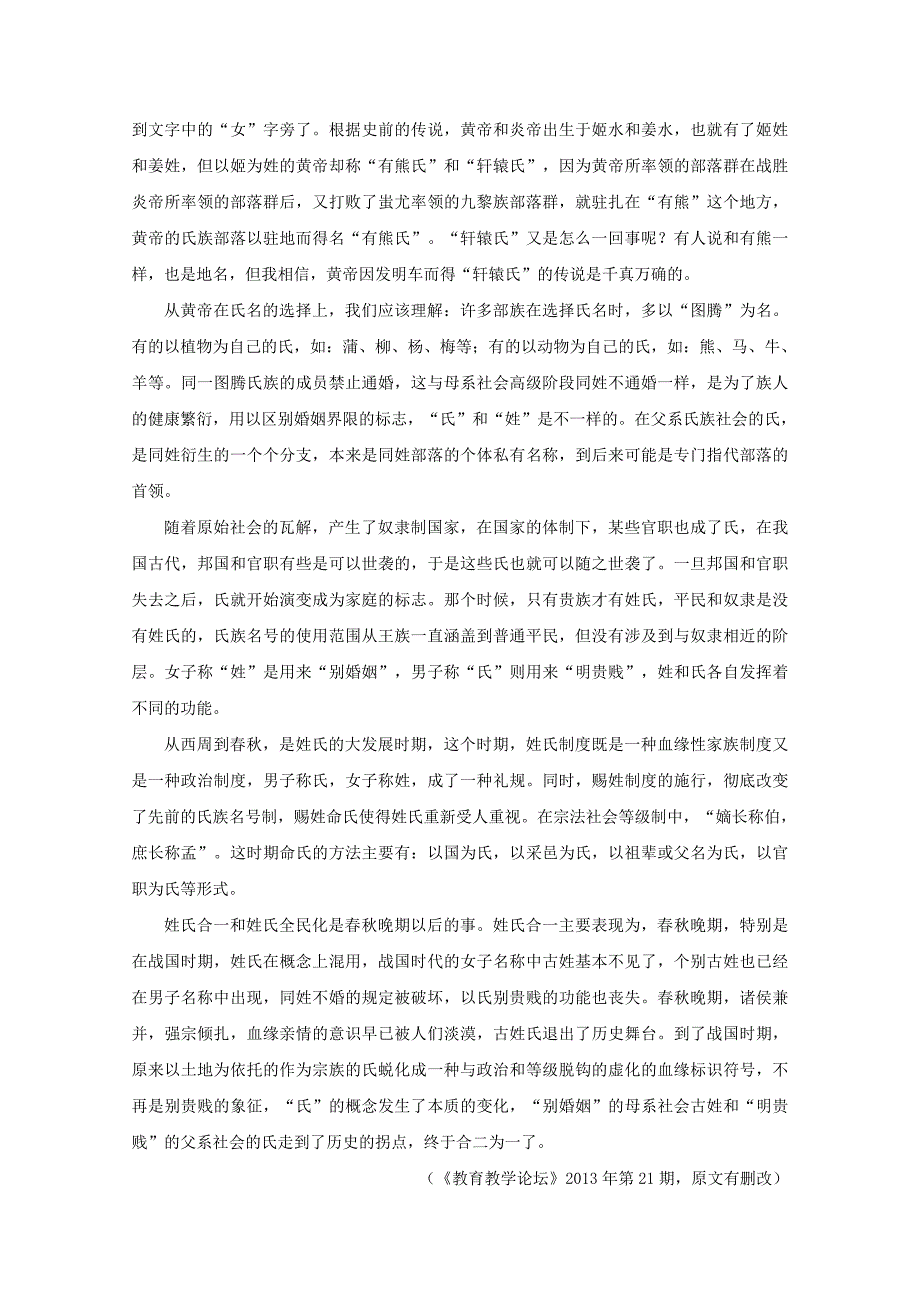 到文字中的“女”字旁了。根据史前的传说，黄帝和炎帝出生于姬水和姜水，也就有了姬姓和姜姓，但以姬为姓的黄帝却称“有熊氏”和“轩辕氏”，因为黄帝所率领的部落群在战胜炎帝所率领的部落群后，又打败了蚩尤率领的九黎族部落群，就驻扎在“有熊”这个地方，黄帝的氏族部落以驻地而得名“有熊氏”。“轩辕氏”又是怎么一回事呢？有人说和有熊一样，也是地名，但我相信，黄帝因发明车而得“轩辕氏”的传说是千真万确的。

从黄帝在氏名的选择上，我们应该理解：许多部族在选择氏名时，多以“图腾”为名。有的以植物为自己的氏，如：蒲、柳、杨、梅等；有的以动物为自己的氏，如：熊、马、牛、羊等。同一图腾氏族的成员禁止通婚，这与母系社会高级阶段同姓不通婚一样，是为了族人的健康繁衍，用以区别婚姻界限的标志，“氏”和“姓”是不一样的。在父系氏族社会的氏，是同姓衍生的一个个分支，本来是同姓部落的个体私有名称，到后来可能是专门指代部落的首领。

随着原始社会的瓦解，产生了奴隶制国家，在国家的体制下，某些官职也成了氏，在我国古代，邦国和官职有些是可以世袭的，于是这些氏也就可以随之世袭了。一旦邦国和官职失去之后，氏就开始演变成为家庭的标志。那个时候，只有贵族才有姓氏，平民和奴隶是没有姓氏的，氏族名号的使用范围从王族一直涵盖到普通平民，但没有涉及到与奴隶相近的阶层。女子称“姓”是用来“别婚姻”，男子称“氏”则用来“明贵贱”，姓和氏各自发挥着不同的功能。

从西周到春秋，是姓氏的大发展时期，这个时期，姓氏制度既是一种血缘性家族制度又是一种政治制度，男子称氏，女子称姓，成了一种礼规。同时，赐姓制度的施行，彻底改变了先前的氏族名号制，赐姓命氏使得姓氏重新受人重视。在宗法社会等级制中，“嫡长称伯，庶长称孟”。这时期命氏的方法主要有：以国为氏，以采邑为氏，以祖辈或父名为氏，以官职为氏等形式。

姓氏合一和姓氏全民化是春秋晚期以后的事。姓氏合一主要表现为，春秋晚期，特别是在战国时期，姓氏在概念上混用，战国时代的女子名称中古姓基本不见了，个别古姓也已经在男子名称中出现，同姓不婚的规定被破坏，以氏别贵贱的功能也丧失。春秋晚期，诸侯兼并，强宗倾扎，血缘亲情的意识早已被人们淡漠，古姓氏退出了历史舞台。到了战国时期，原来以土地为依托的作为宗族的氏蜕化成一种与政治和等级脱钩的虚化的血缘标识符号，不再是别贵贱的象征，“氏”的概念发生了本质的变化，“别婚姻”的母系社会古姓和“明贵贱”的父系社会的氏走到了历史的拐点，终于合二为一了。

（《教育教学论坛》2013 年第 21 期，原文有删改）